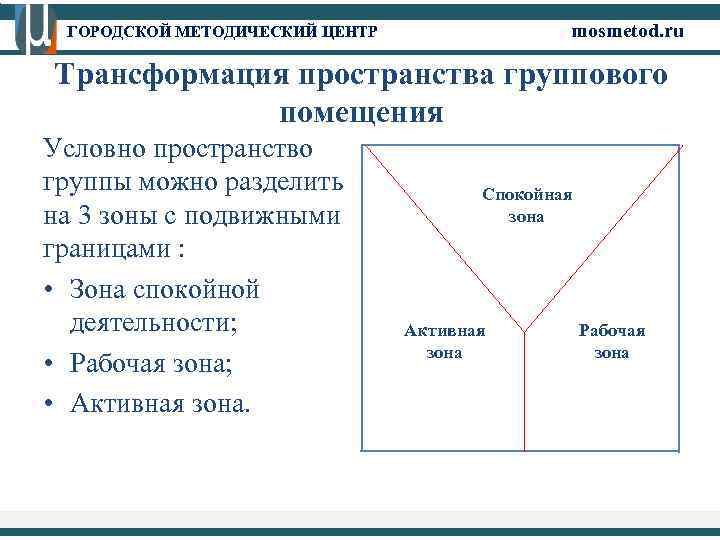 ГОРОДСКОЙ МЕТОДИЧЕСКИЙ ЦЕНТР

mosmetod.ru

Трансформация пространства группового помещения

Условно пространство группы можно разделить на 3 зоны с подвижными границами :

• Зона спокойной деятельности;
• Рабочая зона;
• Активная зона.

Спокойная зона

Активная зона

Рабочая зона